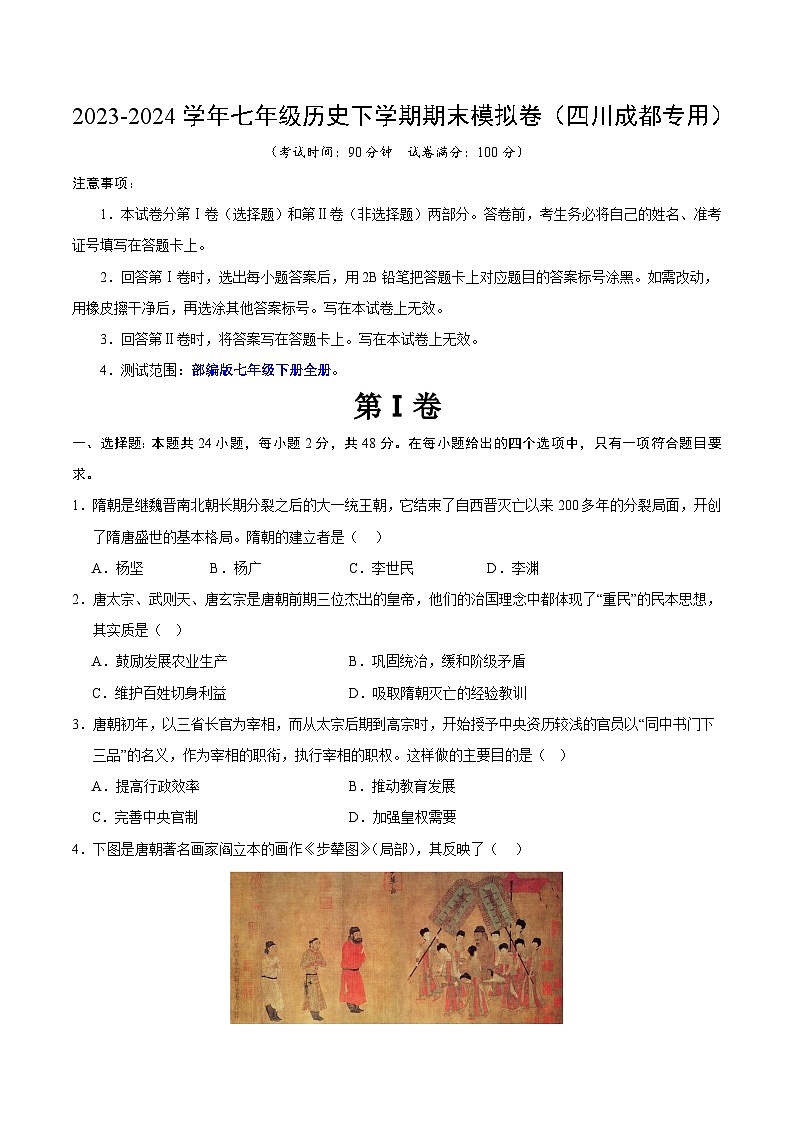 2023-2024 学年七年级历史下学期期末模拟卷（四川成都专用）

（考试时间：90 分钟　试卷满分：100 分）

注意事项：

1．本试卷分第Ⅰ卷（选择题）和第Ⅱ卷（非选择题）两部分。答卷前，考生务必将自己的姓名、准考证号填写在答题卡上。

2．回答第Ⅰ卷时，选出每小题答案后，用 2B 铅笔把答题卡上对应题目的答案标号涂黑。如需改动，用橡皮擦干净后，再选涂其他答案标号。写在本试卷上无效。

3．回答第Ⅱ卷时，将答案写在答题卡上。写在本试卷上无效。

4．测试范围：部编版七年级下册全册。

第Ⅰ卷

一、选择题：本题共 24 小题，每小题 2 分，共 48 分。在每小题给出的四个选项中，只有一项符合题目要求。

1．隋朝是继魏晋南北朝长期分裂之后的大一统王朝，它结束了自西晋灭亡以来 200 多年的分裂局面，开创了隋唐盛世的基本格局。隋朝的建立者是（　）

A．杨坚　　B．杨广　　C．李世民　　D．李渊

2．唐太宗、武则天、唐玄宗是唐朝前期三位杰出的皇帝，他们的治国理念中都体现了“重民”的民本思想，其实质是（　）

A．鼓励发展农业生产　　B．巩固统治，缓和阶级矛盾

C．维护百姓切身利益　　D．吸取隋朝灭亡的经验教训

3．唐朝初年，以三省长官为宰相，而从太宗后期到高宗时，开始授予中央资历较浅的官员以“同中书门下三品”的名义，作为宰相的职衔，执行宰相的职权。这样做的主要目的是（　）

A．提高行政效率　　B．推动教育发展

C．完善中央官制　　D．加强皇权需要

4．下图是唐朝著名画家阎立本的画作《步辇图》(局部)，其反映了（　）